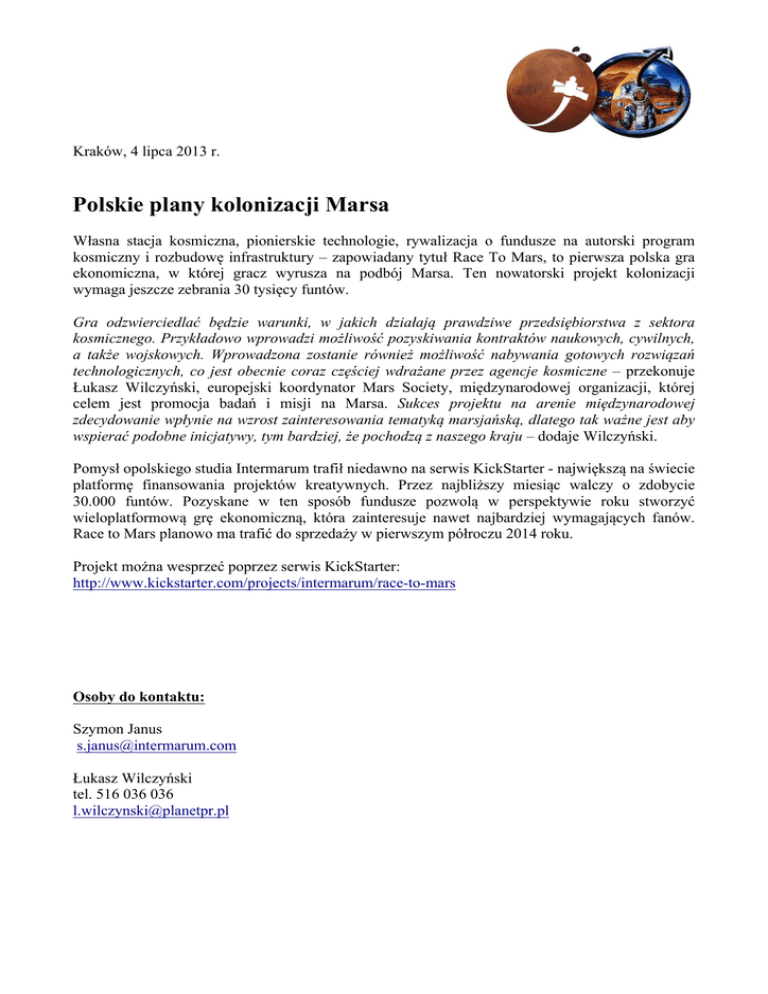 Kraków, 4 lipca 2013 r.

Polskie plany kolonizacji Marsa

Własna stacja kosmiczna, pionierskie technologie, rywalizacja o fundusze na autorski program kosmiczny i rozbudowę infrastruktury – zapowiadany tytuł Race To Mars, to pierwsza polska gra ekonomiczna, w której gracz wyrusza na podbój Marsa. Ten nowatorski projekt kolonizacji wymaga jeszcze zebrania 30 tysięcy funtów.

Gra odzwierciedlać będzie warunki, w jakich działają prawdziwe przedsiębiorstwa z sektora kosmicznego. Przykładowo wprowadzi możliwość pozyskiwania kontraktów naukowych, cywilnych, a także wojskowych. Wprowadzona zostanie również możliwość nabywania gotowych rozwiązań technologicznych, co jest obecnie coraz częściej wdrażane przez agencje kosmiczne – przekonuje Łukasz Wilczyński, europejski koordynator Mars Society, międzynarodowej organizacji, której celem jest promocja badań i misji na Marsa. Sukces projektu na arenie międzynarodowej zdecydowanie wpłynie na wzrost zainteresowania tematyką marsjańską, dlatego tak ważne jest aby wspierać podobne inicjatywy, tym bardziej, że pochodzą z naszego kraju – dodaje Wilczyński.

Pomysł opolskiego studia Intermarum trafił niedawno na serwis KickStarter - największą na świecie platformę finansowania projektów kreatywnych. Przez najbliższy miesiąc walczy o zdobycie 30.000 funtów. Pozyskane w ten sposób fundusze pozwolą w perspektywie roku stworzyć wieloplatformową grę ekonomiczną, która zainteresuje nawet najbardziej wymagających fanów. Race to Mars planowo ma trafić do sprzedaży w pierwszym półroczu 2014 roku.

Projekt można wesprzeć poprzez serwis KickStarter:
http://www.kickstarter.com/projects/intermarum/race-to-mars

Osoby do kontaktu:

Szymon Janus
s.janus@intermarum.com

Łukasz Wilczyński
tel. 516 036 036
l.wilczynski@planetpr.pl